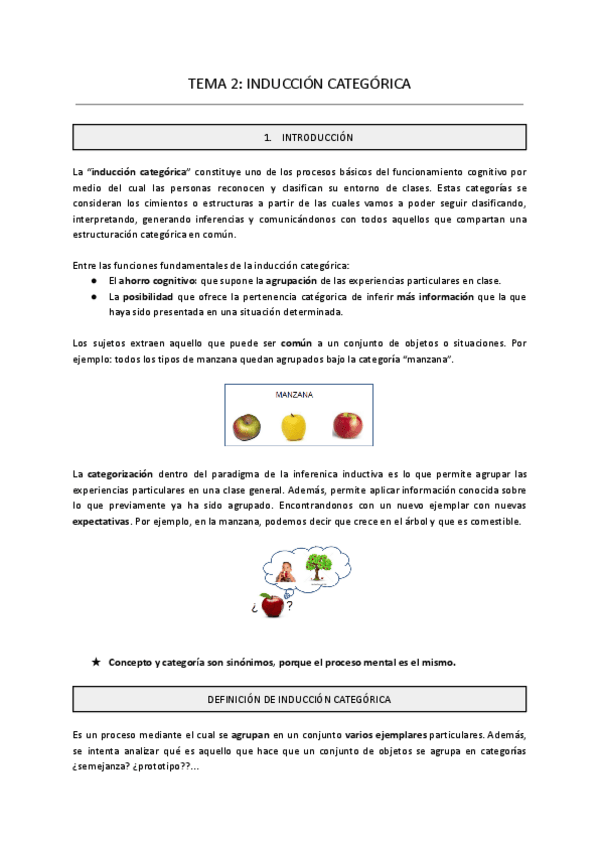 TEMA 2: INDUCCIÓN CATEGÓRICA

1. INTRODUCCIÓN

La "inducción categórica" constituye uno de los procesos básicos del funcionamiento cognitivo por medio del cual las personas reconocen y clasifican su entorno de clases. Estas categorías se consideran los cimientos o estructuras a partir de las cuales vamos a poder seguir clasificando, interpretando, generando inferencias y comunicándonos con todos aquellos que compartan una estructuración categórica en común.

Entre las funciones fundamentales de la inducción categórica:
● El ahorro cognitivo: que supone la agrupación de las experiencias particulares en clase.
● La posibilidad que ofrece la pertenencia catégorica de inferir más información que la que haya sido presentada en una situación determinada.

Los sujetos extraen aquello que puede ser común a un conjunto de objetos o situaciones. Por ejemplo: todos los tipos de manzana quedan agrupados bajo la categoría "manzana".

MANZANA

La categorización dentro del paradigma de la inferenica inductiva es lo que permite agrupar las experiencias particulares en una clase general. Además, permite aplicar información conocida sobre lo que previamente ya ha sido agrupado. Encontrandonos con un nuevo ejemplar con nuevas expectativas. Por ejemplo, en la manzana, podemos decir que crece en el árbol y que es comestible.

¿ ?

★ Concepto y categoría son sinónimos, porque el proceso mental es el mismo.

DEFINICIÓN DE INDUCCIÓN CATEGÓRICA

Es un proceso mediante el cual se agrupan en un conjunto varios ejemplares particulares. Además, se intenta analizar qué es aquello que hace que un conjunto de objetos se agrupa en categorías ¿semejanza? ¿prototipo??...